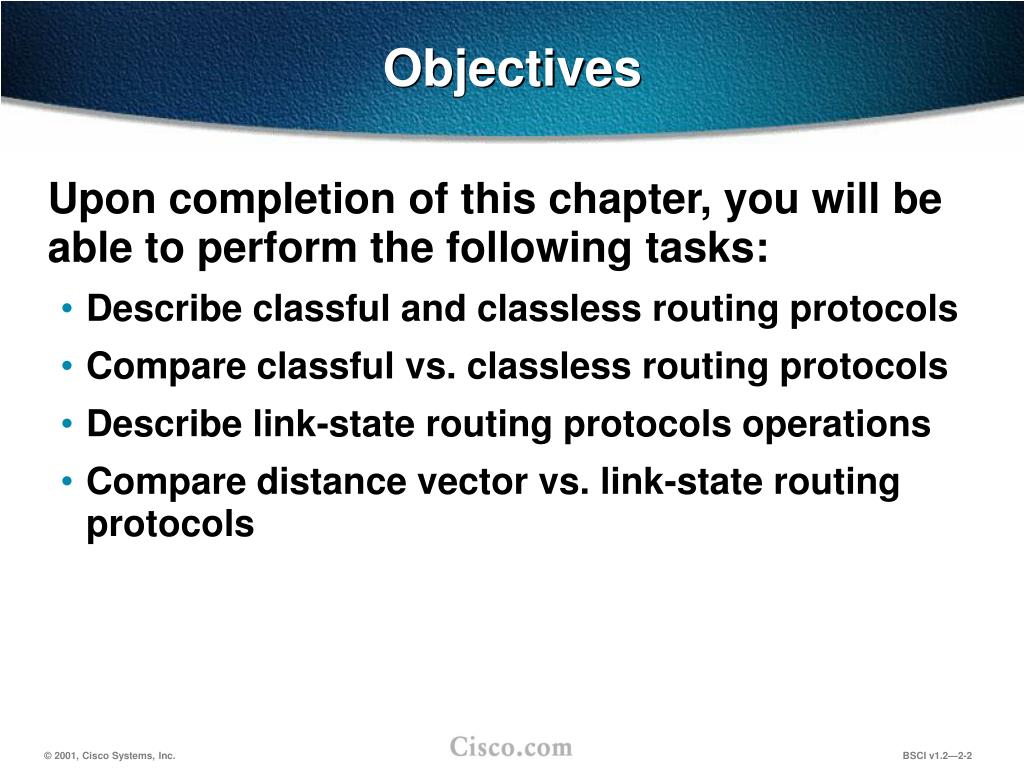 Objectives

Upon completion of this chapter, you will be able to perform the following tasks:

• Describe classful and classless routing protocols
• Compare classful vs. classless routing protocols
• Describe link-state routing protocols operations
• Compare distance vector vs. link-state routing protocols

© 2001, Cisco Systems, Inc.
Cisco.com
BSCI v1.2—2-2